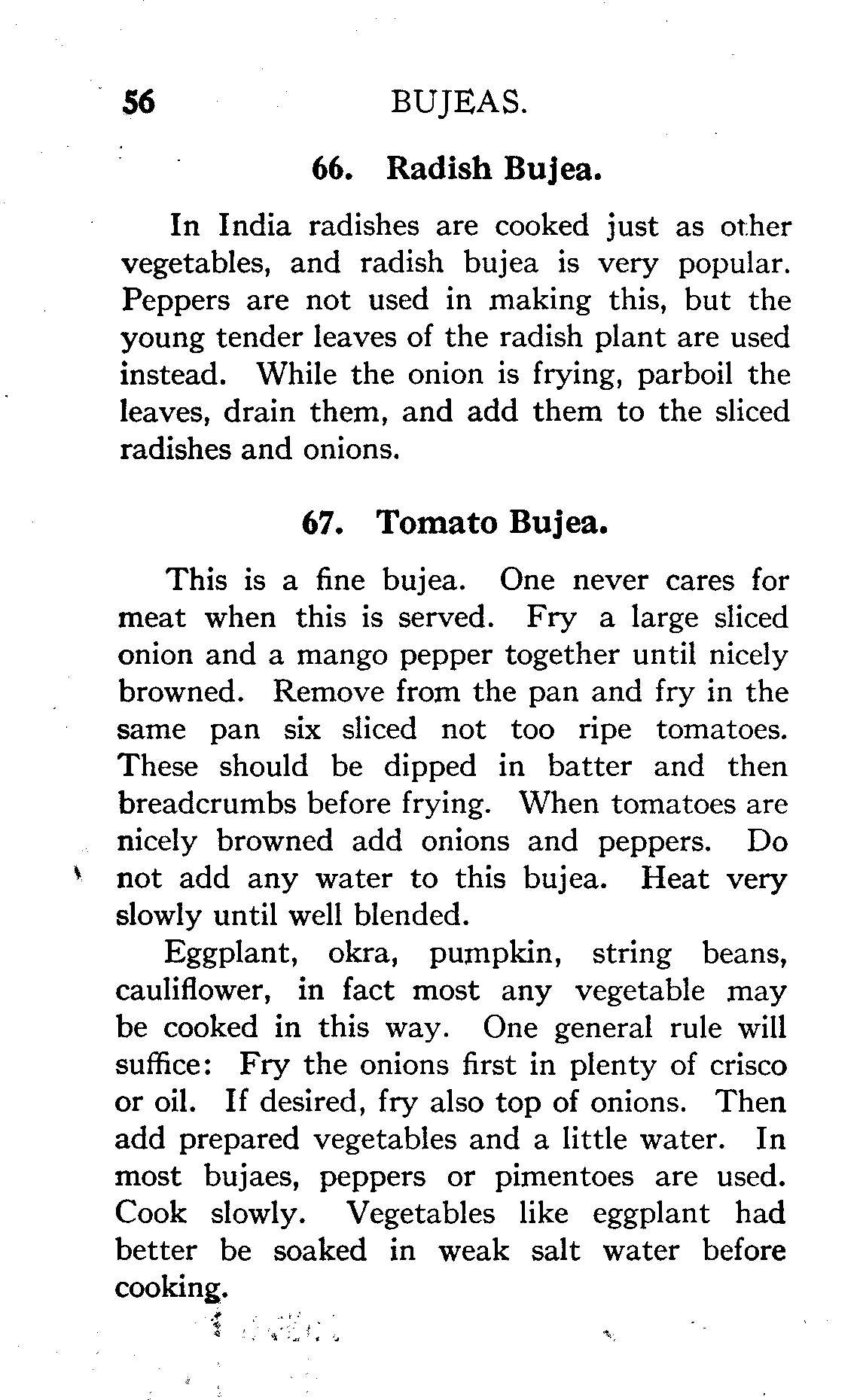 56 BUJEAS.

66. Radish Bujea.

In India radishes are cooked just as other vegetables, and radish bujea is very popular. Peppers are not used in making this, but the young tender leaves of the radish plant are used instead. While the onion is frying, parboil the leaves, drain them, and add them to the sliced radishes and onions.

67. Tomato Bujea.

This is a fine bujea. One never cares for meat when this is served. Fry a large sliced onion and a mango pepper together until nicely browned. Remove from the pan and fry in the same pan six sliced not too ripe tomatoes. These should be dipped in batter and then breadcrumbs before frying. When tomatoes are nicely browned add onions and peppers. Do not add any water to this bujea. Heat very slowly until well blended.

Eggplant, okra, pumpkin, string beans, cauliflower, in fact most any vegetable may be cooked in this way. One general rule will suffice: Fry the onions first in plenty of crisco or oil. If desired, fry also top of onions. Then add prepared vegetables and a little water. In most bujaes, peppers or pimentoes are used. Cook slowly. Vegetables like eggplant had better be soaked in weak salt water before cooking.